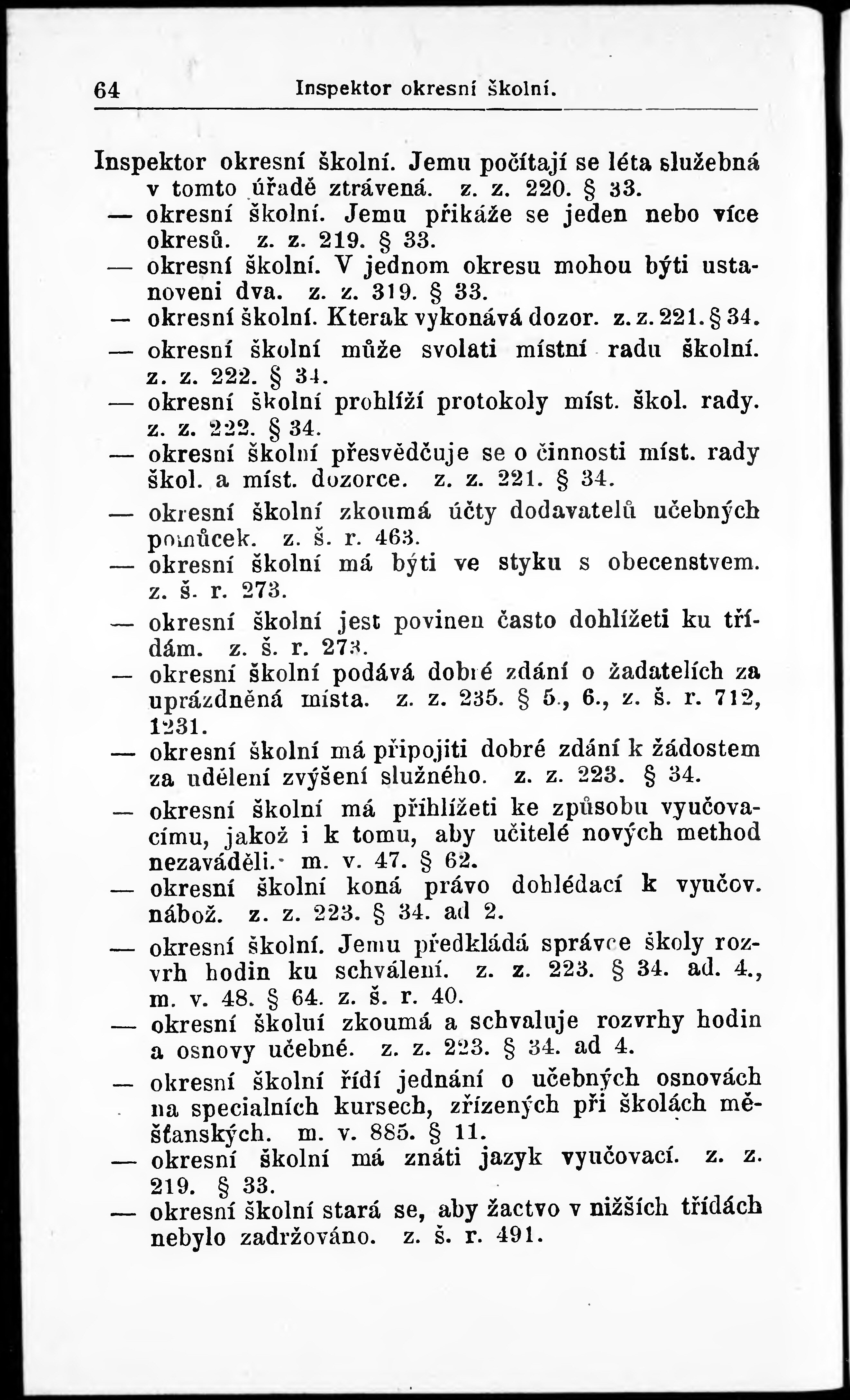 64 Inspektor okresní školní.

Inspektor okresní školní. Jemu počítají se léta služebná v tomto úřadě ztrávená. z. z. 220. § 33.
— okresní školní. Jemu přikáže se jeden nebo více okresů. z. z. 219. § 33.
— okresní školní. V jednom okresu mohou býti ustanoveni dva. z. z. 319. § 33.
— okresní školní. Kterak vykonává dozor. z. z. 221. § 34.
— okresní školní může svolati místní radu školní. z. z. 222. § 34.
— okresní školní prohlíží protokoly míst. škol. rady. z. z. 222. § 34.
— okresní školní přesvědčuje se o činnosti míst. rady škol. a míst. dozorce. z. z. 221. § 34.
— okresní školní zkoumá účty dodavatelů učebných pomůcek. z. š. r. 463.
— okresní školní má býti ve styku s obecenstvem. z. š. r. 273.
— okresní školní jest povinen často dohlížeti ku třídám. z. š. r. 273.
— okresní školní podává dobré zdání o žadatelích za uprázdněná místa. z. z. 235. § 5., 6., z. š. r. 712, 1231.
— okresní školní má připojiti dobré zdání k žádostem za udělení zvýšení služného. z. z. 223. § 34.
— okresní školní má přihlížeti ke způsobu vyučovacímu, jakož i k tomu, aby učitelé nových method nezaváděli. m. v. 47. § 62.
— okresní školní koná právo dohlédací k vyučov. nábož. z. z. 223. § 34. ad 2.
— okresní školní. Jemu předkládá správce školy rozvrh hodin ku schválení. z. z. 223. § 34. ad. 4., m. v. 48. § 64. z. š. r. 40.
— okresní školuí zkoumá a schvaluje rozvrhy hodin a osnovy učebné. z. z. 223. § 34. ad 4.
— okresní školní řídí jednání o učebných osnovách na specialních kursech, zřízených při školách měšťanských. m. v. 885. § 11.
— okresní školní má znáti jazyk vyučovací. z. z. 219. § 33.
— okresní školní stará se, aby žactvo v nižších třídách nebylo zadržováno. z. š. r. 491.